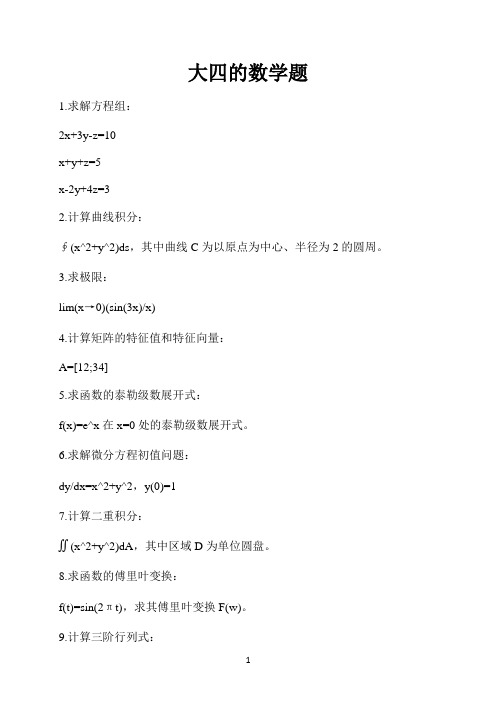 大四的数学题

1.求解方程组：

2x+3y-z=10

x+y+z=5

x-2y+4z=3

2.计算曲线积分：

∮(x^2+y^2)ds，其中曲线 C 为以原点为中心、半径为 2 的圆周。

3.求极限：

lim(x→0)(sin(3x)/x)

4.计算矩阵的特征值和特征向量：

A=[12;34]

5.求函数的泰勒级数展开式：

f(x)=e^x 在 x=0 处的泰勒级数展开式。

6.求解微分方程初值问题：

dy/dx=x^2+y^2，y(0)=1

7.计算二重积分：

∬(x^2+y^2)dA，其中区域 D 为单位圆盘。

8.求函数的傅里叶变换：

f(t)=sin(2πt)，求其傅里叶变换 F(w)。

9.计算三阶行列式：

1